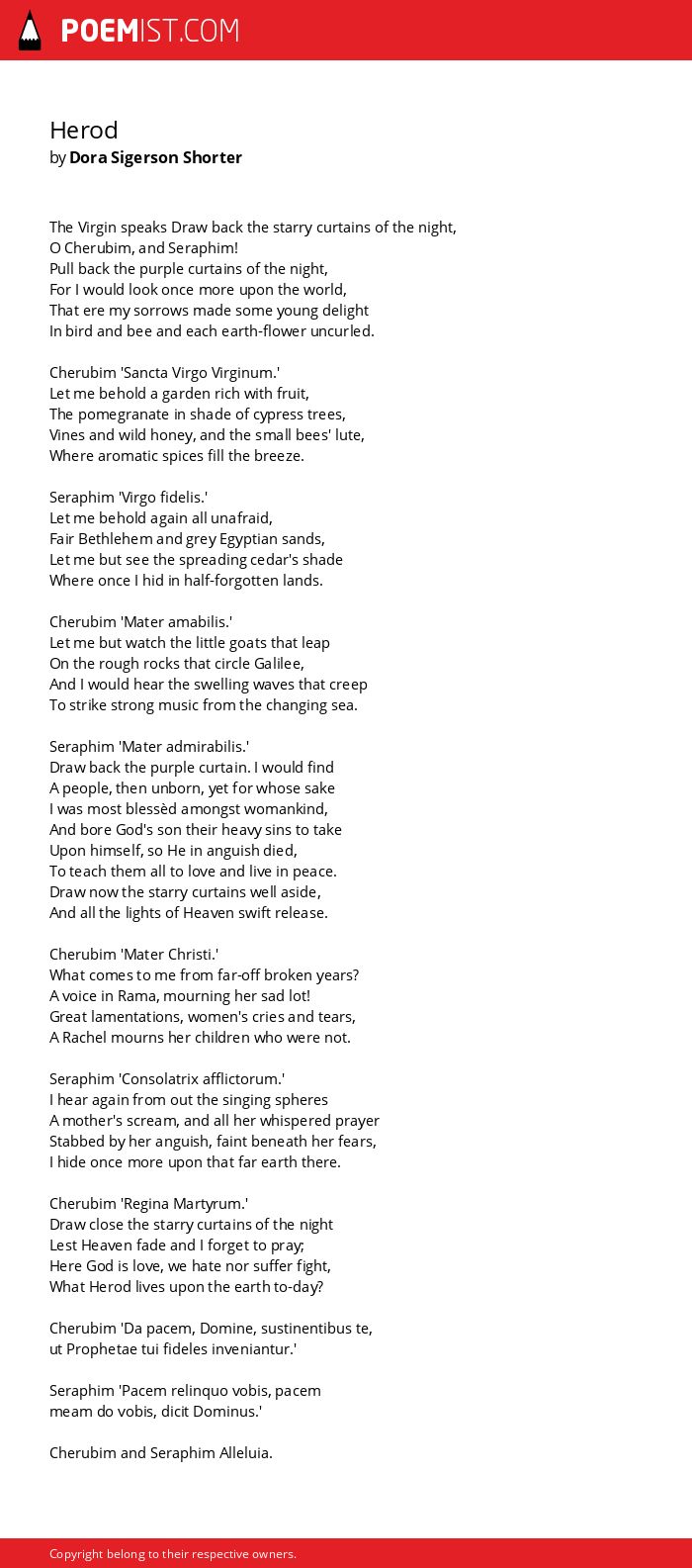 POEMIST.COM

Herod
by Dora Sigerson Shorter

The Virgin speaks Draw back the starry curtains of the night,
O Cherubim, and Seraphim!
Pull back the purple curtains of the night,
For I would look once more upon the world,
That ere my sorrows made some young delight
In bird and bee and each earth-flower uncurled.

Cherubim 'Sancta Virgo Virginum.'
Let me behold a garden rich with fruit,
The pomegranate in shade of cypress trees,
Vines and wild honey, and the small bees' lute,
Where aromatic spices fill the breeze.

Seraphim 'Virgo fidelis.'
Let me behold again all unafraid,
Fair Bethlehem and grey Egyptian sands,
Let me but see the spreading cedar's shade
Where once I hid in half-forgotten lands.

Cherubim 'Mater amabilis.'
Let me but watch the little goats that leap
On the rough rocks that circle Galilee,
And I would hear the swelling waves that creep
To strike strong music from the changing sea.

Seraphim 'Mater admirabilis.'
Draw back the purple curtain. I would find
A people, then unborn, yet for whose sake
I was most blessèd amongst womankind,
And bore God's son their heavy sins to take
Upon himself, so He in anguish died,
To teach them all to love and live in peace.
Draw now the starry curtains well aside,
And all the lights of Heaven swift release.

Cherubim 'Mater Christi.'
What comes to me from far-off broken years?
A voice in Rama, mourning her sad lot!
Great lamentations, women's cries and tears,
A Rachel mourns her children who were not.

Seraphim 'Consolatrix afflictorum.'
I hear again from out the singing spheres
A mother's scream, and all her whispered prayer
Stabbed by her anguish, faint beneath her fears,
I hide once more upon that far earth there.

Cherubim 'Regina Martyrum.'
Draw close the starry curtains of the night
Lest Heaven fade and I forget to pray;
Here God is love, we hate nor suffer fight,
What Herod lives upon the earth to-day?

Cherubim 'Da pacem, Domine, sustinentibus te,
ut Prophetae tui fideles inveniantur.'

Seraphim 'Pacem relinquo vobis, pacem
meam do vobis, dicit Dominus.'

Cherubim and Seraphim Alleluia.

Copyright belong to their respective owners.